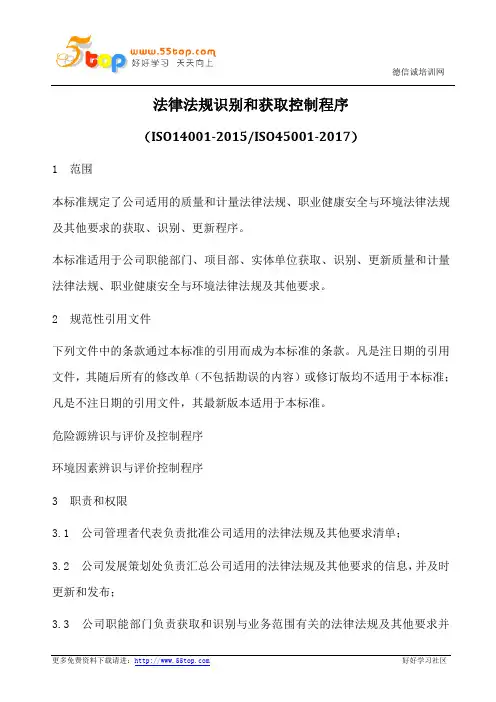 5top www.55top.com 好好学习 天天向上

德信诚培训网

法律法规识别和获取控制程序

（ISO14001-2015/ISO45001-2017）

1 范围

本标准规定了公司适用的质量和计量法律法规、职业健康安全与环境法律法规及其他要求的获取、识别、更新程序。

本标准适用于公司职能部门、项目部、实体单位获取、识别、更新质量和计量法律法规、职业健康安全与环境法律法规及其他要求。

2 规范性引用文件

下列文件中的条款通过本标准的引用而成为本标准的条款。凡是注日期的引用文件，其随后所有的修改单（不包括勘误的内容）或修订版均不适用于本标准；凡是不注日期的引用文件，其最新版本适用于本标准。

危险源辨识与评价及控制程序

环境因素辨识与评价控制程序

3 职责和权限

3.1 公司管理者代表负责批准公司适用的法律法规及其他要求清单；

3.2 公司发展策划处负责汇总公司适用的法律法规及其他要求的信息，并及时更新和发布；

3.3 公司职能部门负责获取和识别与业务范围有关的法律法规及其他要求并

更多免费资料下载请进：http://www.55top.com

好好学习社区